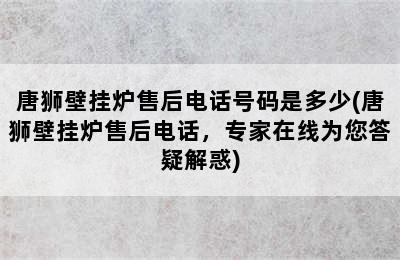 唐狮壁挂炉售后电话号码是多少(唐狮壁挂炉售后电话，专家在线为您答疑解惑)